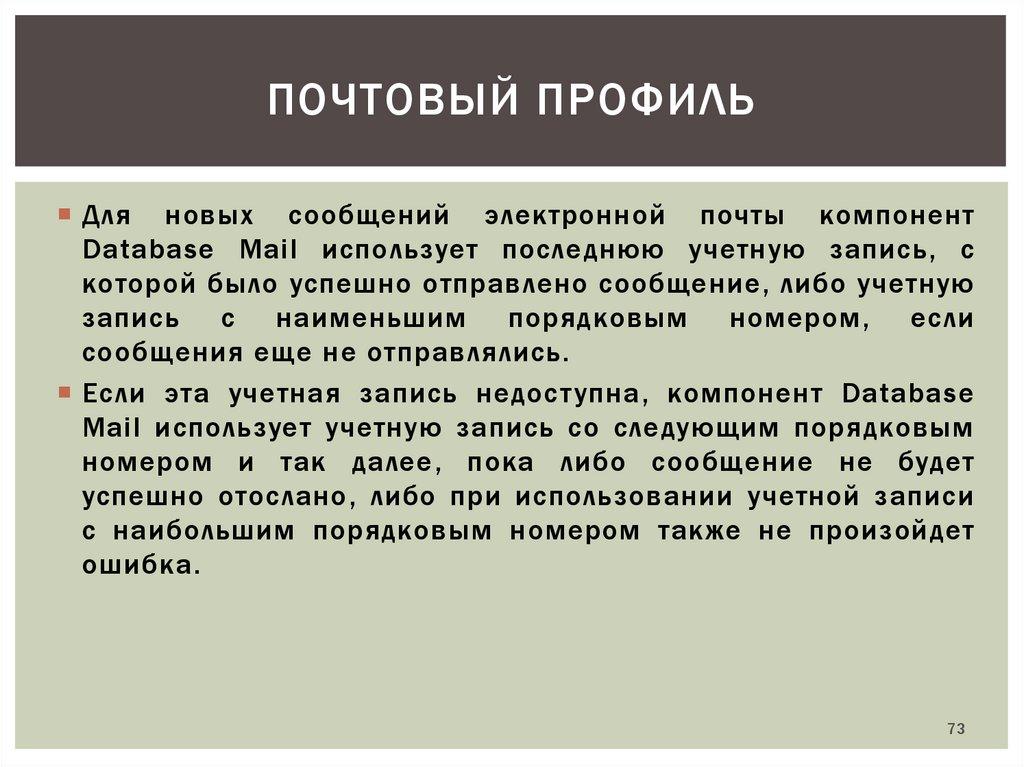 ПОЧТОВЫЙ ПРОФИЛЬ

Для новых сообщений электронной почты компонент Database Mail использует последнюю учетную запись, с которой было успешно отправлено сообщение, либо учетную запись с наименьшим порядковым номером, если сообщения еще не отправлялись.

Если эта учетная запись недоступна, компонент Database Mail использует учетную запись со следующим порядковым номером и так далее, пока либо сообщение не будет успешно отослано, либо при использовании учетной записи с наибольшим порядковым номером также не произойдет ошибка.

73